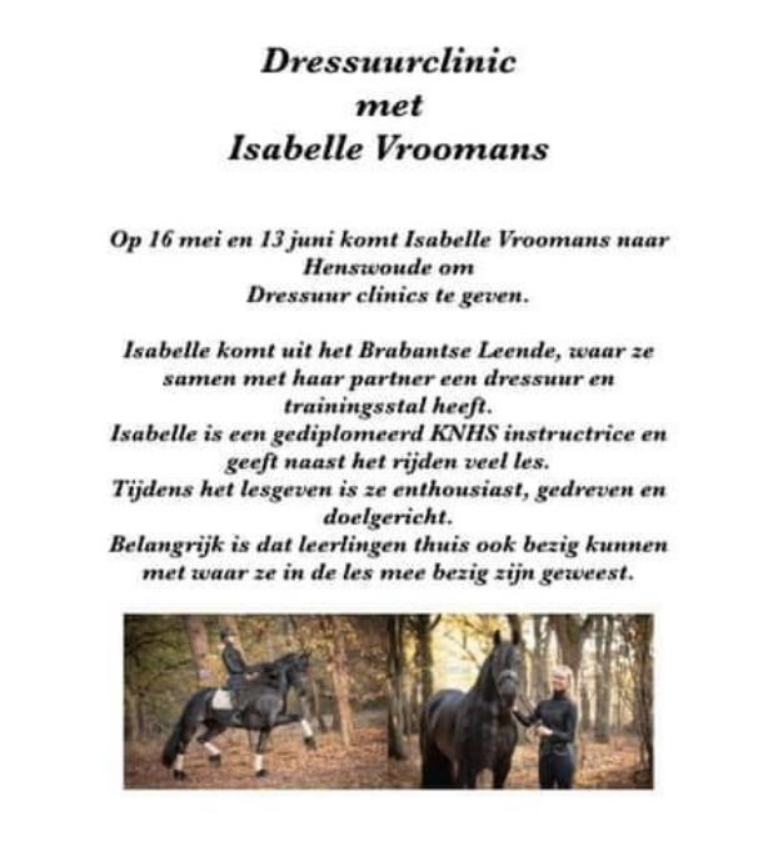 Dressuurclinic
met
Isabelle Vroomans

Op 16 mei en 13 juni komt Isabelle Vroomans naar Henswoude om Dressuur clinics te geven.

Isabelle komt uit het Brabantse Leende, waar ze samen met haar partner een dressuur en trainingsstal heeft.
Isabelle is een gediplomeerd KNHS instructrice en geeft naast het rijden veel les.
Tijdens het lesgeven is ze enthousiast, gedreven en doelgericht.
Belangrijk is dat leerlingen thuis ook bezig kunnen met waar ze in de les mee bezig zijn geweest.